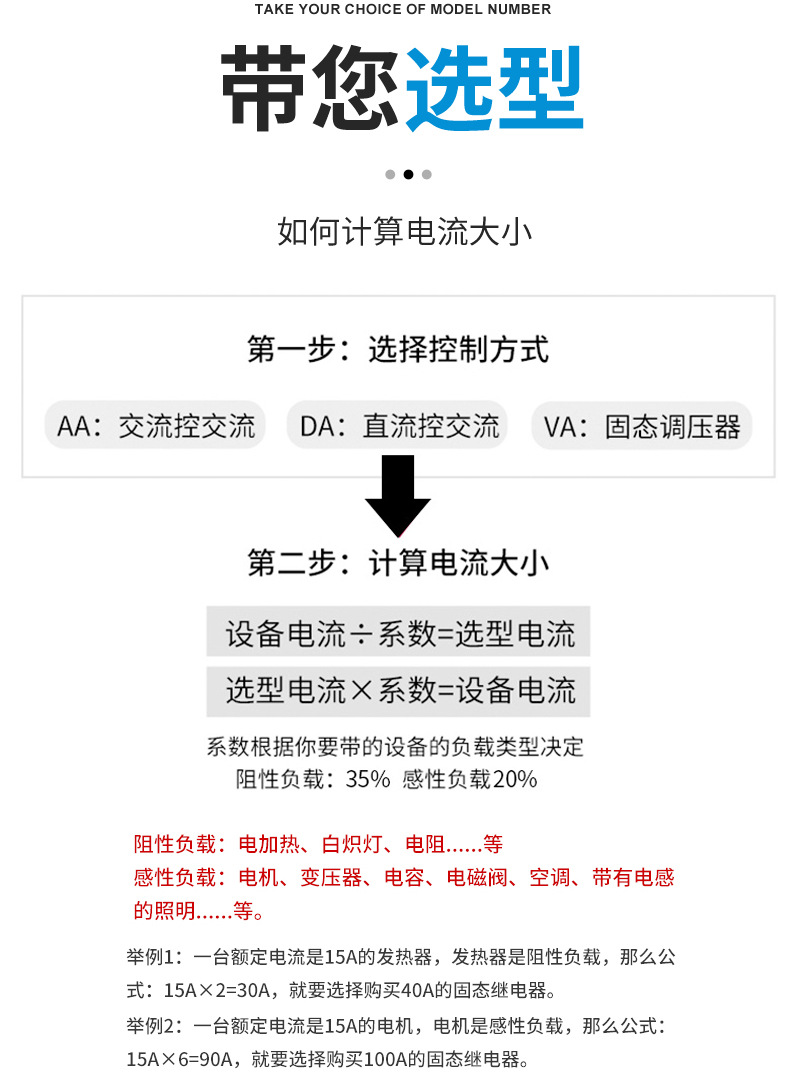 TAKE YOUR CHOICE OF MODEL NUMBER

带您选型

如何计算电流大小

第一步：选择控制方式

AA：交流控交流 DA：直流控交流 VA：固态调压器

第二步：计算电流大小

设备电流÷系数=选型电流

选型电流×系数=设备电流

系数根据你要带的设备的负载类型决定
阻性负载：35% 感性负载20%

阻性负载：电加热、白炽灯、电阻......等
感性负载：电机、变压器、电容、电磁阀、空调、带有电感的照明......等。

举例1：一台额定电流是15A的发热器，发热器是阻性负载，那么公式：15A×2=30A，就要选择购买40A的固态继电器。

举例2：一台额定电流是15A的电机，电机是感性负载，那么公式：15A×6=90A，就要选择购买100A的固态继电器。